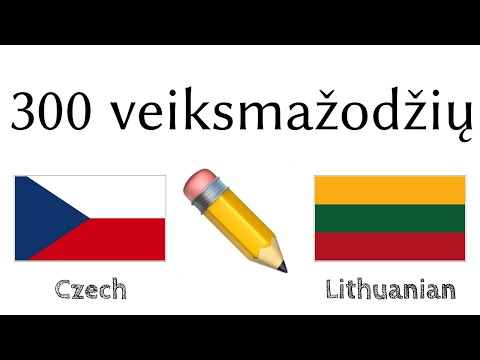 300 veiksmažodžių

Czech

Lithuanian